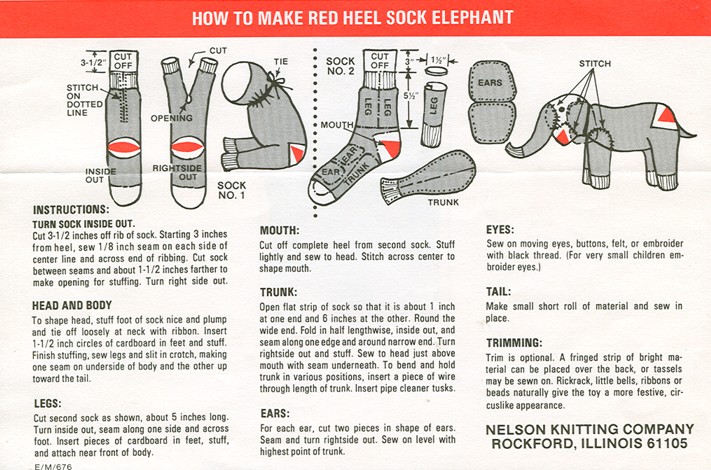 HOW TO MAKE RED HEEL SOCK ELEPHANT

3-1/2" CUT OFF

STITCH ON DOTTED LINE

INSIDE OUT

CUT

OPENING

RIGHTSIDE OUT

TIE

SOCK NO. 1

SOCK NO. 2

CUT OFF

3" 1½" 5½"

LEG LEG

LEG

MOUTH

EAR EAR TRUNK

EARS

TRUNK

STITCH

INSTRUCTIONS:

TURN SOCK INSIDE OUT.
Cut 3-1/2 inches off rib of sock. Starting 3 inches from heel, sew 1/8 inch seam on each side of center line and across end of ribbing. Cut sock between seams and about 1-1/2 inches farther to make opening for stuffing. Turn right side out.

HEAD AND BODY
To shape head, stuff foot of sock nice and plump and tie off loosely at neck with ribbon. Insert 1-1/2 inch circles of cardboard in feet and stuff. Finish stuffing, sew legs and slit in crotch, making one seam on underside of body and the other up toward the tail.

LEGS:
Cut second sock as shown, about 5 inches long. Turn inside out, seam along one side and across foot. Insert pieces of cardboard in feet, stuff, and attach near front of body.

E/M/676

MOUTH:
Cut off complete heel from second sock. Stuff lightly and sew to head. Stitch across center to shape mouth.

TRUNK:
Open flat strip of sock so that it is about 1 inch at one end and 6 inches at the other. Round the wide end. Fold in half lengthwise, inside out, and seam along one edge and around narrow end. Turn rightside out and stuff. Sew to head just above mouth with seam underneath. To bend and hold trunk in various positions, insert a piece of wire through length of trunk. Insert pipe cleaner tusks.

EARS:
For each ear, cut two pieces in shape of ears. Seam and turn rightside out. Sew on level with highest point of trunk.

EYES:
Sew on moving eyes, buttons, felt, or embroider with black thread. (For very small children embroider eyes.)

TAIL:
Make small short roll of material and sew in place.

TRIMMING:
Trim is optional. A fringed strip of bright material can be placed over the back, or tassels may be sewn on. Rickrack, little bells, ribbons or beads naturally give the toy a more festive, circuslike appearance.

NELSON KNITTING COMPANY
ROCKFORD, ILLINOIS 61105